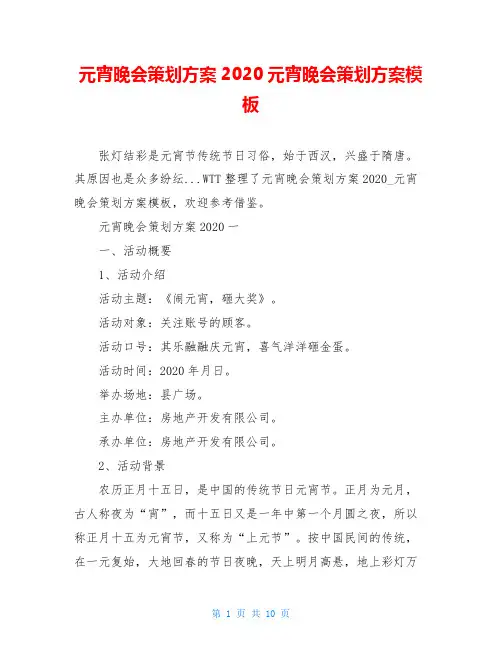 元宵晚会策划方案 2020 元宵晚会策划方案模板

张灯结彩是元宵节传统节日习俗，始于西汉，兴盛于隋唐。其原因也是众多纷纭...WTT 整理了元宵晚会策划方案 2020_元宵晚会策划方案模板，欢迎参考借鉴。

元宵晚会策划方案 2020 一

一、活动概要

1、活动介绍

活动主题：《闹元宵，砸大奖》。

活动对象：关注账号的顾客。

活动口号：其乐融融庆元宵，喜气洋洋砸金蛋。

活动时间：2020 年月日。

举办场地：县广场。

主办单位：房地产开发有限公司。

承办单位：房地产开发有限公司。

2、活动背景

农历正月十五日，是中国的传统节日元宵节。正月为元月，古人称夜为“宵”，而十五日又是一年中第一个月圆之夜，所以称正月十五为元宵节，又称为“上元节”。按中国民间的传统，在一元复始，大地回春的节日夜晚，天上明月高悬，地上彩灯万

第 1 页 共 10 页